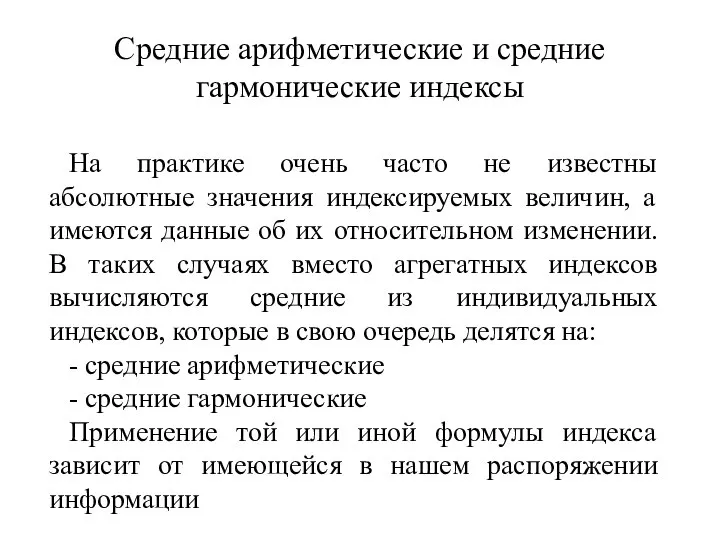 Средние арифметические и средние гармонические индексы

На практике очень часто не известны абсолютные значения индексируемых величин, а имеются данные об их относительном изменении. В таких случаях вместо агрегатных индексов вычисляются средние из индивидуальных индексов, которые в свою очередь делятся на:

- средние арифметические

- средние гармонические

Применение той или иной формулы индекса зависит от имеющейся в нашем распоряжении информации